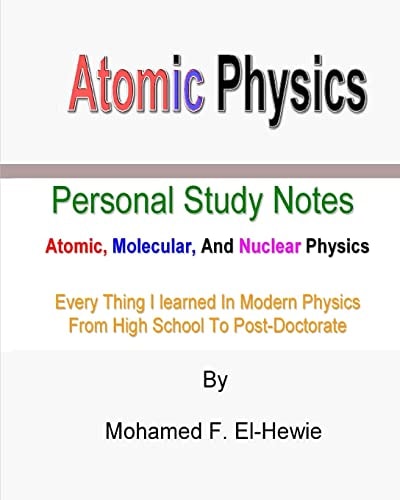 Atomic Physics

Personal Study Notes

Atomic, Molecular, And Nuclear Physics

Every Thing I learned In Modern Physics From High School To Post-Doctorate

By

Mohamed F. El-Hewie